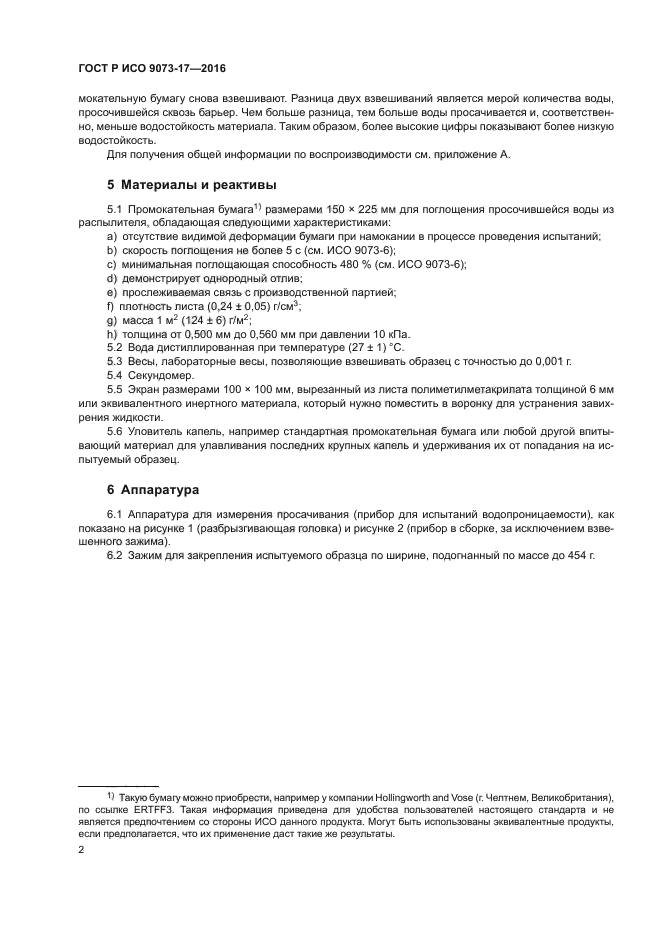 ГОСТ Р ИСО 9073-17—2016

мокательную бумагу снова взвешивают. Разница двух взвешиваний является мерой количества воды, просочившейся сквозь барьер. Чем больше разница, тем больше воды просачивается и, соответственно, меньше водостойкость материала. Таким образом, более высокие цифры показывают более низкую водостойкость.

Для получения общей информации по воспроизводимости см. приложение А.

5 Материалы и реактивы

5.1 Промокательная бумага$^{1)}$ размерами 150 × 225 мм для поглощения просочившейся воды из распылителя, обладающая следующими характеристиками:

a) отсутствие видимой деформации бумаги при намокании в процессе проведения испытаний;
b) скорость поглощения не более 5 с (см. ИСО 9073-6);
c) минимальная поглощающая способность 480 % (см. ИСО 9073-6);
d) демонстрирует однородный отлив;
e) прослеживаемая связь с производственной партией;
f) плотность листа (0,24 ± 0,05) г/см$^3$;
g) масса 1 м$^2$ (124 ± 6) г/м$^2$;
h) толщина от 0,500 мм до 0,560 мм при давлении 10 кПа.

5.2 Вода дистиллированная при температуре (27 ± 1) °С.
5.3 Весы, лабораторные весы, позволяющие взвешивать образец с точностью до 0,001 г.
5.4 Секундомер.
5.5 Экран размерами 100 × 100 мм, вырезанный из листа полиметилметакрилата толщиной 6 мм или эквивалентного инертного материала, который нужно поместить в воронку для устранения завихрения жидкости.
5.6 Уловитель капель, например стандартная промокательная бумага или любой другой впитывающий материал для улавливания последних крупных капель и удерживания их от попадания на испытуемый образец.

6 Аппаратура

6.1 Аппаратура для измерения просачивания (прибор для испытаний водопроницаемости), как показано на рисунке 1 (разбрызгивающая головка) и рисунке 2 (прибор в сборке, за исключением взвешенного зажима).
6.2 Зажим для закрепления испытуемого образца по ширине, подогнанный по массе до 454 г.

$^{1)}$ Такую бумагу можно приобрести, например у компании Hollingworth and Vose (г. Челтнем, Великобритания), по ссылке ERTFF3. Такая информация приведена для удобства пользователей настоящего стандарта и не является предпочтением со стороны ИСО данного продукта. Могут быть использованы эквивалентные продукты, если предполагается, что их применение даст такие же результаты.

2